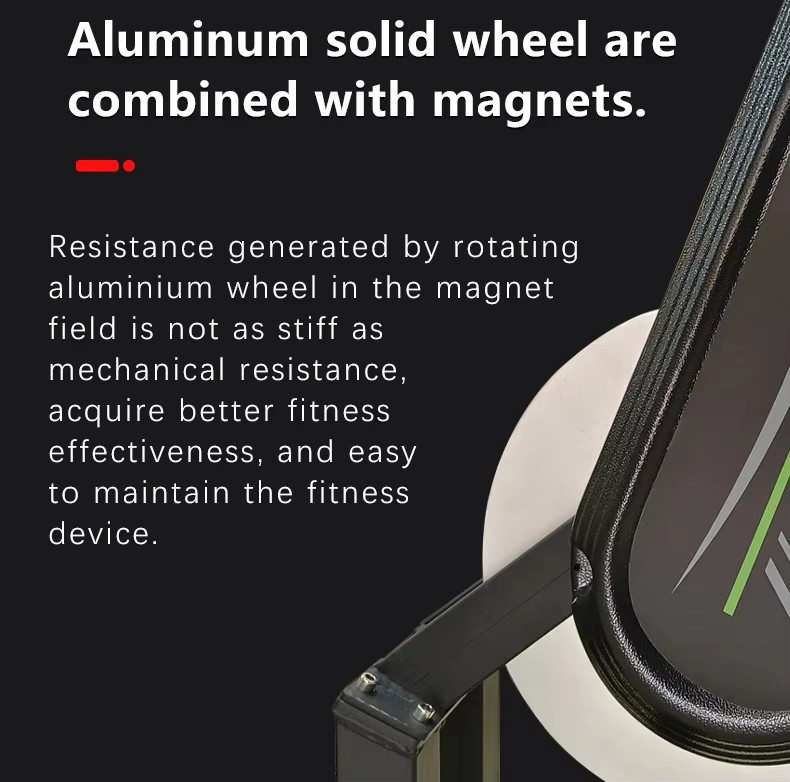 Aluminum solid wheel are combined with magnets.

Resistance generated by rotating aluminium wheel in the magnet field is not as stiff as mechanical resistance, acquire better fitness effectiveness, and easy to maintain the fitness device.